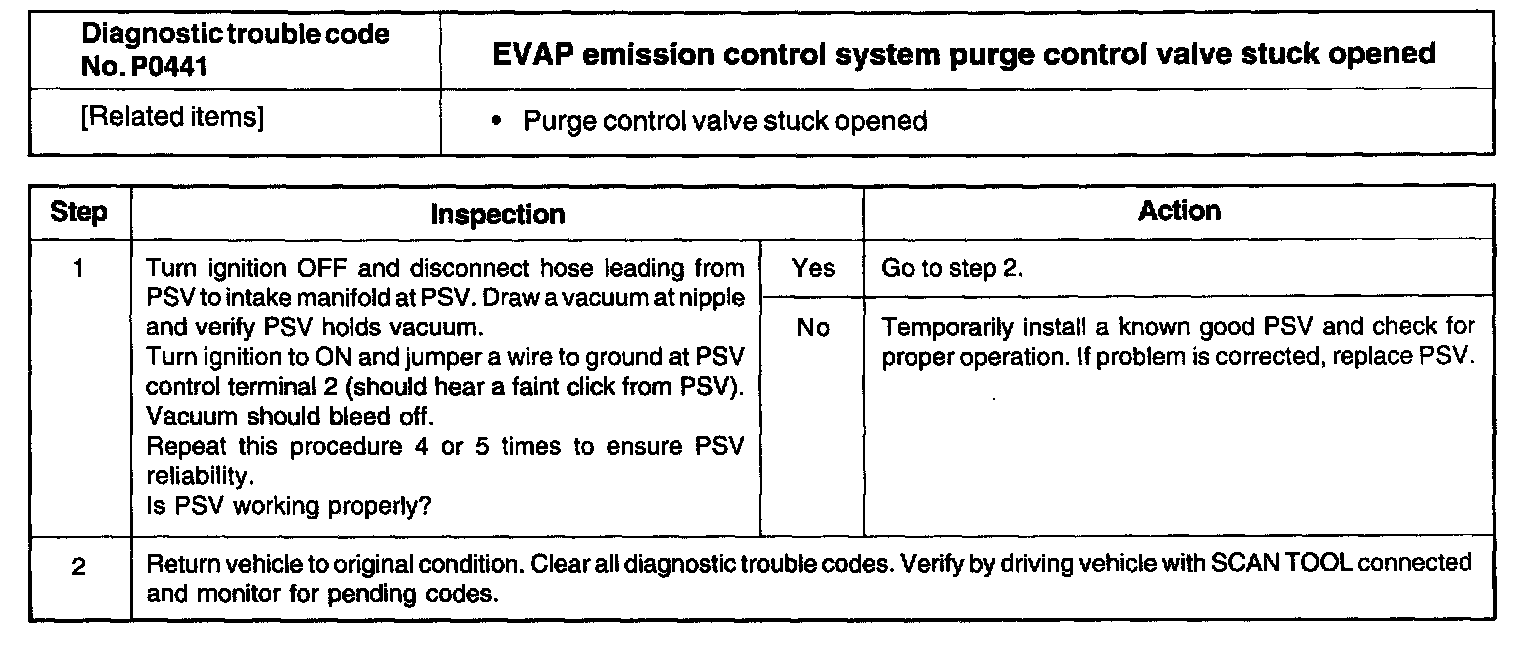 | Diagnostic trouble code No. P0441 | EVAP emission control system purge control valve stuck opened |
|---|---|
| [Related items] | • Purge control valve stuck opened |

| Step | Inspection | | Action |
|---|---|---|---|
| 1 | Turn ignition OFF and disconnect hose leading from PSV to intake manifold at PSV. Draw a vacuum at nipple and verify PSV holds vacuum. Turn ignition to ON and jumper a wire to ground at PSV control terminal 2 (should hear a faint click from PSV). Vacuum should bleed off. Repeat this procedure 4 or 5 times to ensure PSV reliability. Is PSV working properly? | Yes | Go to step 2. |
| | | No | Temporarily install a known good PSV and check for proper operation. If problem is corrected, replace PSV. |
| 2 | Return vehicle to original condition. Clear all diagnostic trouble codes. Verify by driving vehicle with SCAN TOOL connected and monitor for pending codes. | | |